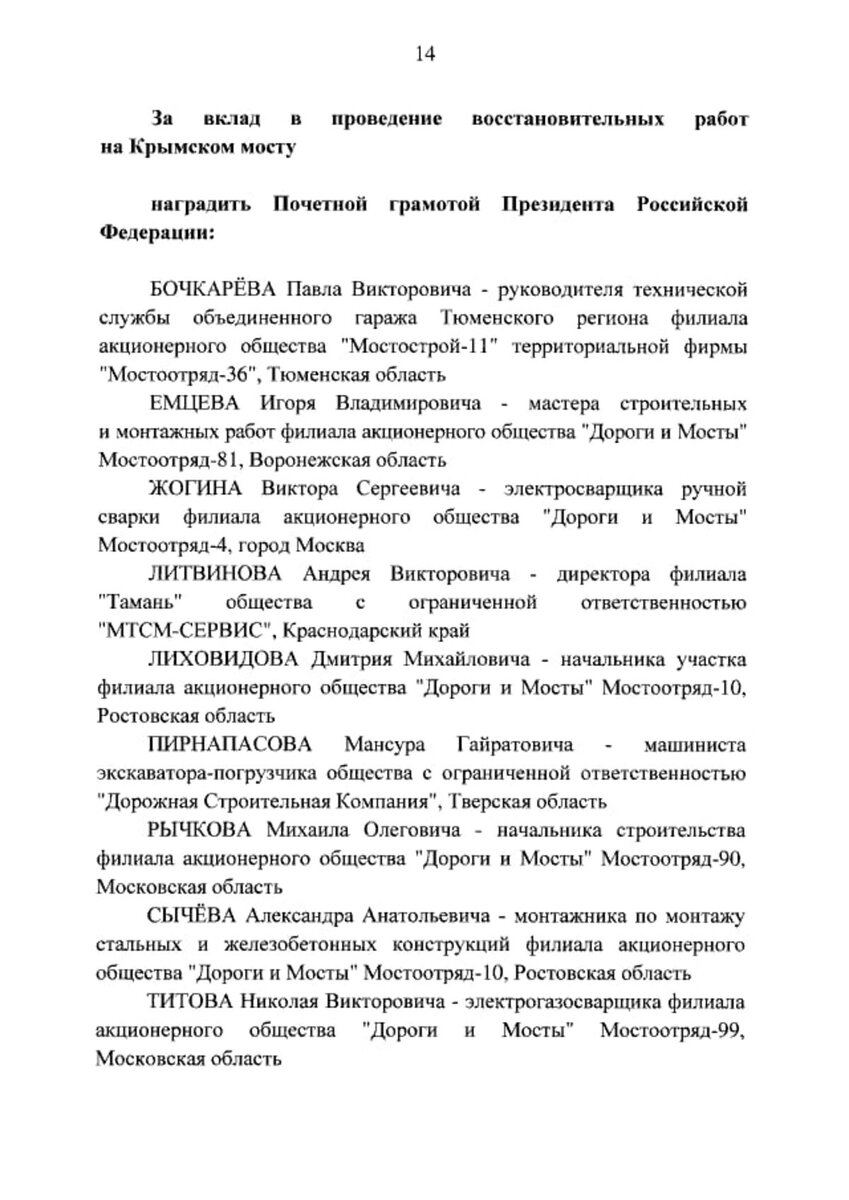 14

За вклад в проведение восстановительных работ на Крымском мосту

наградить Почетной грамотой Президента Российской Федерации:

БОЧКАРЁВА Павла Викторовича - руководителя технической службы объединенного гаража Тюменского региона филиала акционерного общества "Мостострой-11" территориальной фирмы "Мостоотряд-36", Тюменская область

ЕМЦЕВА Игоря Владимировича - мастера строительных и монтажных работ филиала акционерного общества "Дороги и Мосты" Мостоотряд-81, Воронежская область

ЖОГИНА Виктора Сергеевича - электросварщика ручной сварки филиала акционерного общества "Дороги и Мосты" Мостоотряд-4, город Москва

ЛИТВИНОВА Андрея Викторовича - директора филиала "Тамань" общества с ограниченной ответственностью "МТСМ-СЕРВИС", Краснодарский край

ЛИХОВИДОВА Дмитрия Михайловича - начальника участка филиала акционерного общества "Дороги и Мосты" Мостоотряд-10, Ростовская область

ПИРНАПАСОВА Мансура Гайратовича - машиниста экскаватора-погрузчика общества с ограниченной ответственностью "Дорожная Строительная Компания", Тверская область

РЫЧКОВА Михаила Олеговича - начальника строительства филиала акционерного общества "Дороги и Мосты" Мостоотряд-90, Московская область

СЫЧЁВА Александра Анатольевича - монтажника по монтажу стальных и железобетонных конструкций филиала акционерного общества "Дороги и Мосты" Мостоотряд-10, Ростовская область

ТИТОВА Николая Викторовича - электрогазосварщика филиала акционерного общества "Дороги и Мосты" Мостоотряд-99, Московская область